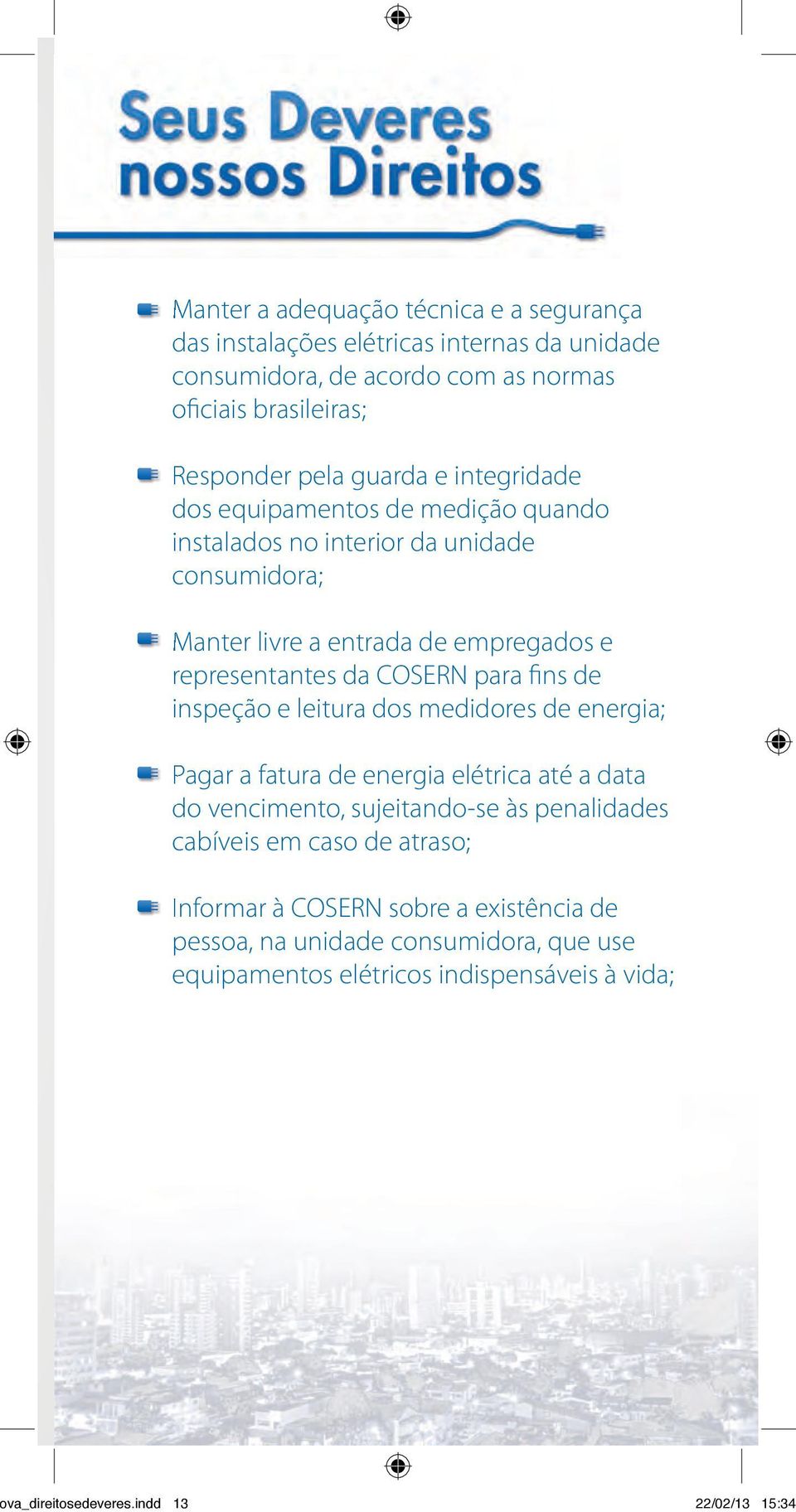 Seus Deveres
nossos Direitos

Manter a adequação técnica e a segurança das instalações elétricas internas da unidade consumidora, de acordo com as normas oficiais brasileiras;

Responder pela guarda e integridade dos equipamentos de medição quando instalados no interior da unidade consumidora;

Manter livre a entrada de empregados e representantes da COSERN para fins de inspeção e leitura dos medidores de energia;

Pagar a fatura de energia elétrica até a data do vencimento, sujeitando-se às penalidades cabíveis em caso de atraso;

Informar à COSERN sobre a existência de pessoa, na unidade consumidora, que use equipamentos elétricos indispensáveis à vida;

ova_direitosedeveres.indd 13 22/02/13 15:34